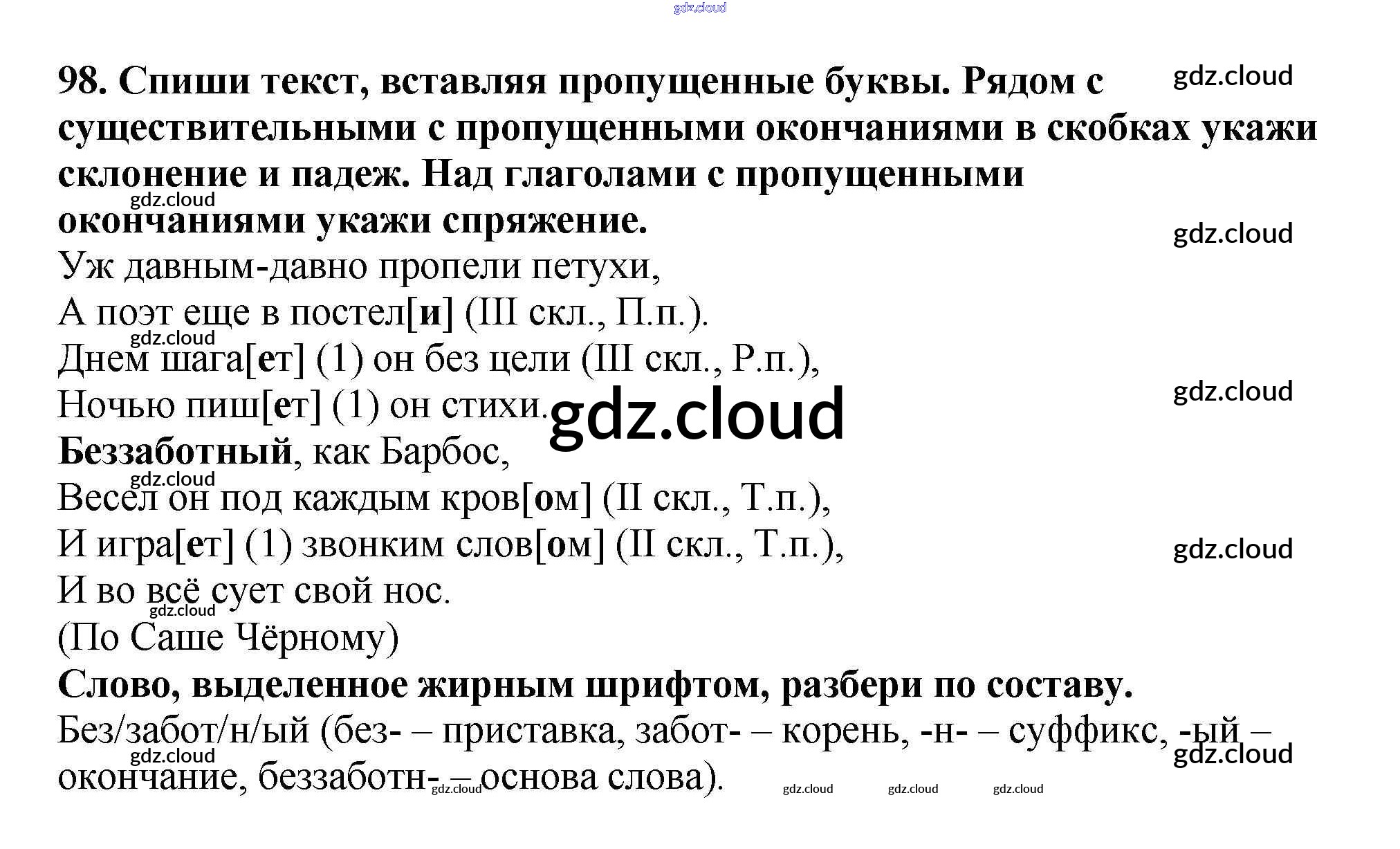 98. Спиши текст, вставляя пропущенные буквы. Рядом с существительными с пропущенными окончаниями в скобках укажи склонение и падеж. Над глаголами с пропущенными окончаниями укажи спряжение.

Уж давным-давно пропели петухи,
А поэт еще в постел[и] (III скл., П.п.).
Днем шага[ет] (1) он без цели (III скл., Р.п.),
Ночью пиш[ет] (1) он стихи.
Беззаботный, как Барбос,
Весел он под каждым кров[ом] (II скл., Т.п.),
И игра[ет] (1) звонким слов[ом] (II скл., Т.п.),
И во всё сует свой нос.
(По Саше Чёрному)

Слово, выделенное жирным шрифтом, разбери по составу.

Без/забот/н/ый (без- – приставка, забот- – корень, -н- – суффикс, -ый – окончание, беззаботн- – основа слова).

gdz.cloud